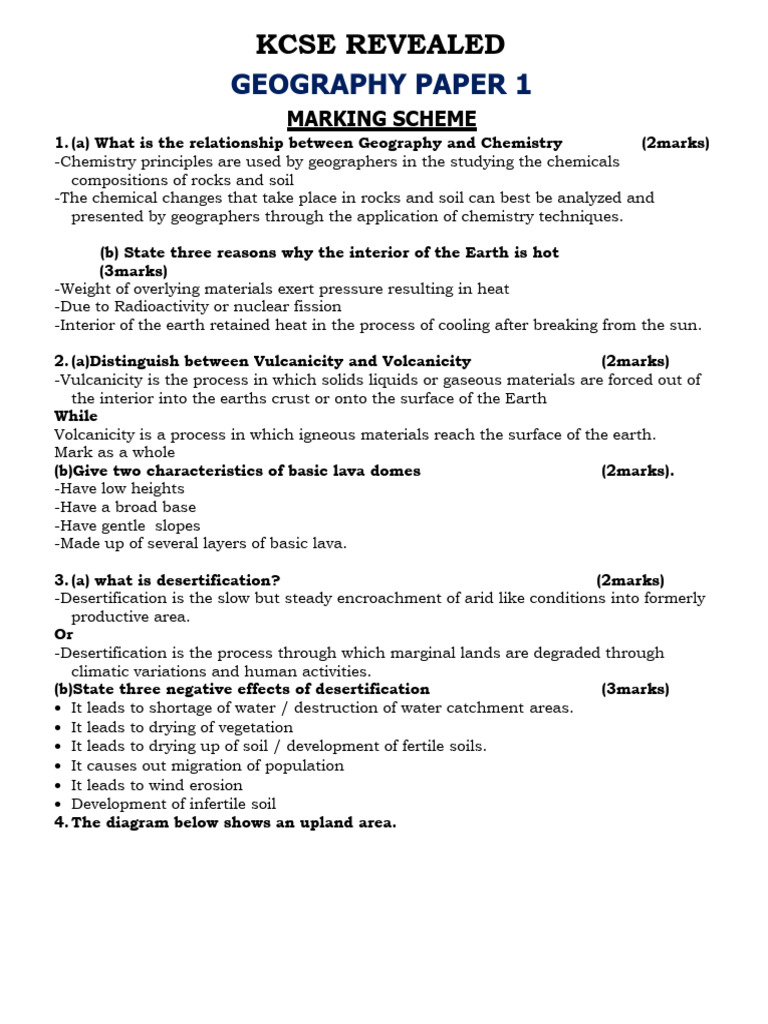 KCSE REVEALED

GEOGRAPHY PAPER 1

MARKING SCHEME

1. (a) What is the relationship between Geography and Chemistry (2marks)
-Chemistry principles are used by geographers in the studying the chemicals compositions of rocks and soil
-The chemical changes that take place in rocks and soil can best be analyzed and presented by geographers through the application of chemistry techniques.

(b) State three reasons why the interior of the Earth is hot (3marks)
-Weight of overlying materials exert pressure resulting in heat
-Due to Radioactivity or nuclear fission
-Interior of the earth retained heat in the process of cooling after breaking from the sun.

2. (a)Distinguish between Vulcanicity and Volcanicity (2marks)
-Vulcanicity is the process in which solids liquids or gaseous materials are forced out of the interior into the earths crust or onto the surface of the Earth
While
Volcanicity is a process in which igneous materials reach the surface of the earth.
Mark as a whole
(b)Give two characteristics of basic lava domes (2marks).
-Have low heights
-Have a broad base
-Have gentle slopes
-Made up of several layers of basic lava.

3. (a) what is desertification? (2marks)
-Desertification is the slow but steady encroachment of arid like conditions into formerly productive area.
Or
-Desertification is the process through which marginal lands are degraded through climatic variations and human activities.
(b)State three negative effects of desertification (3marks)
• It leads to shortage of water / destruction of water catchment areas.
• It leads to drying of vegetation
• It leads to drying up of soil / development of fertile soils.
• It causes out migration of population
• It leads to wind erosion
• Development of infertile soil
4. The diagram below shows an upland area.